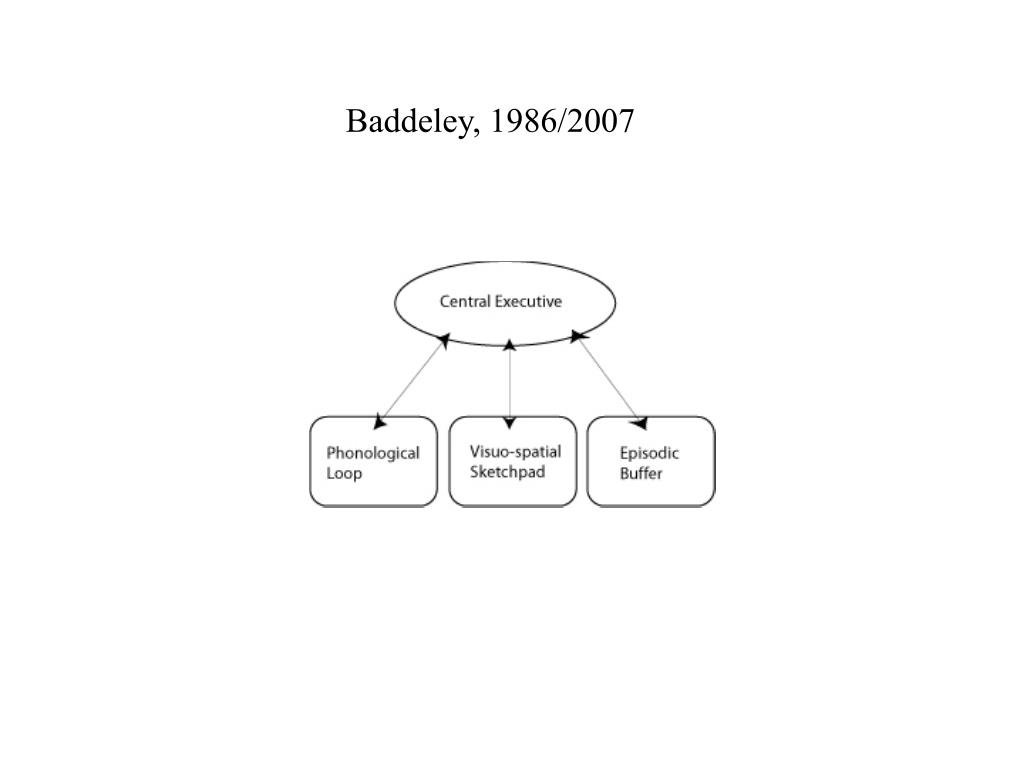 Baddeley, 1986/2007

Central Executive

Phonological Loop

Visuo-spatial Sketchpad

Episodic Buffer